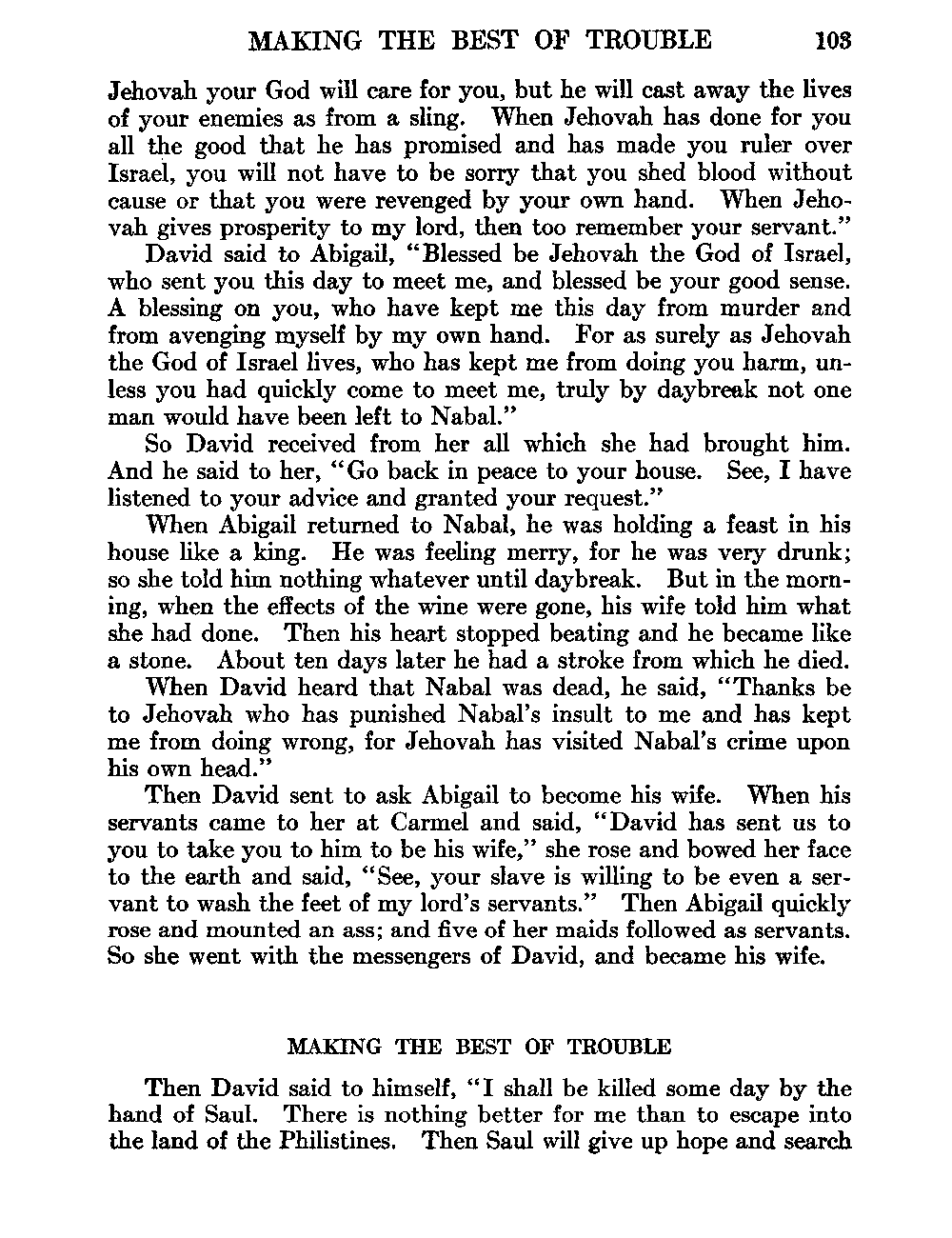 MAKING THE BEST OF TROUBLE 103

Jehovah your God will care for you, but he will cast away the lives of your enemies as from a sling. When Jehovah has done for you all the good that he has promised and has made you ruler over Israel, you will not have to be sorry that you shed blood without cause or that you were revenged by your own hand. When Jehovah gives prosperity to my lord, then too remember your servant."

David said to Abigail, "Blessed be Jehovah the God of Israel, who sent you this day to meet me, and blessed be your good sense. A blessing on you, who have kept me this day from murder and from avenging myself by my own hand. For as surely as Jehovah the God of Israel lives, who has kept me from doing you harm, unless you had quickly come to meet me, truly by daybreak not one man would have been left to Nabal."

So David received from her all which she had brought him. And he said to her, "Go back in peace to your house. See, I have listened to your advice and granted your request."

When Abigail returned to Nabal, he was holding a feast in his house like a king. He was feeling merry, for he was very drunk; so she told him nothing whatever until daybreak. But in the morning, when the effects of the wine were gone, his wife told him what she had done. Then his heart stopped beating and he became like a stone. About ten days later he had a stroke from which he died.

When David heard that Nabal was dead, he said, "Thanks be to Jehovah who has punished Nabal's insult to me and has kept me from doing wrong, for Jehovah has visited Nabal's crime upon his own head."

Then David sent to ask Abigail to become his wife. When his servants came to her at Carmel and said, "David has sent us to you to take you to him to be his wife," she rose and bowed her face to the earth and said, "See, your slave is willing to be even a servant to wash the feet of my lord's servants." Then Abigail quickly rose and mounted an ass; and five of her maids followed as servants. So she went with the messengers of David, and became his wife.

MAKING THE BEST OF TROUBLE

Then David said to himself, "I shall be killed some day by the hand of Saul. There is nothing better for me than to escape into the land of the Philistines. Then Saul will give up hope and search